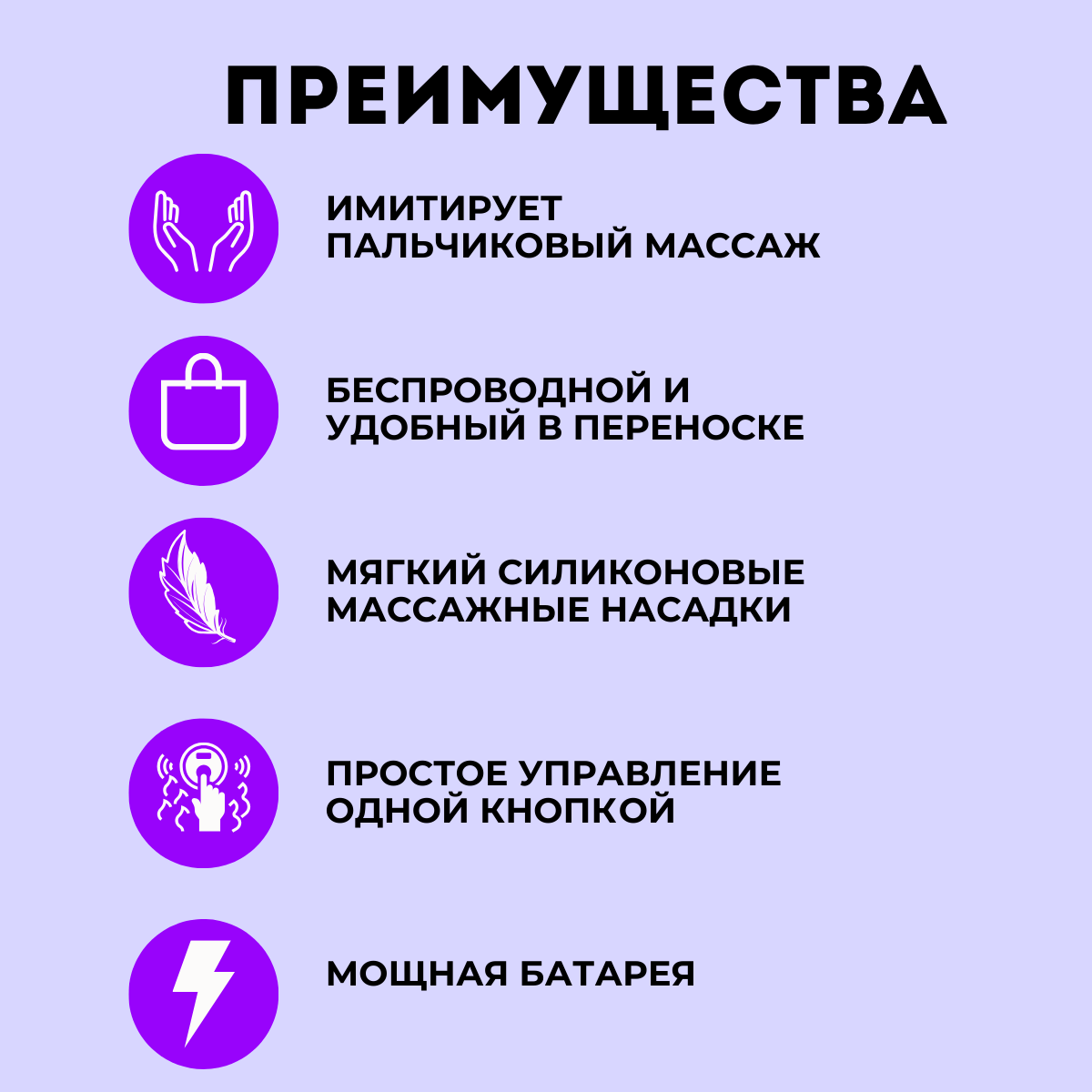 ПРЕИМУЩЕСТВА

ИМИТИРУЕТ ПАЛЬЧИКОВЫЙ МАССАЖ

БЕСПРОВОДНОЙ И УДОБНЫЙ В ПЕРЕНОСКЕ

МЯГКИЙ СИЛИКОНОВЫЕ МАССАЖНЫЕ НАСАДКИ

ПРОСТОЕ УПРАВЛЕНИЕ ОДНОЙ КНОПКОЙ

МОЩНАЯ БАТАРЕЯ